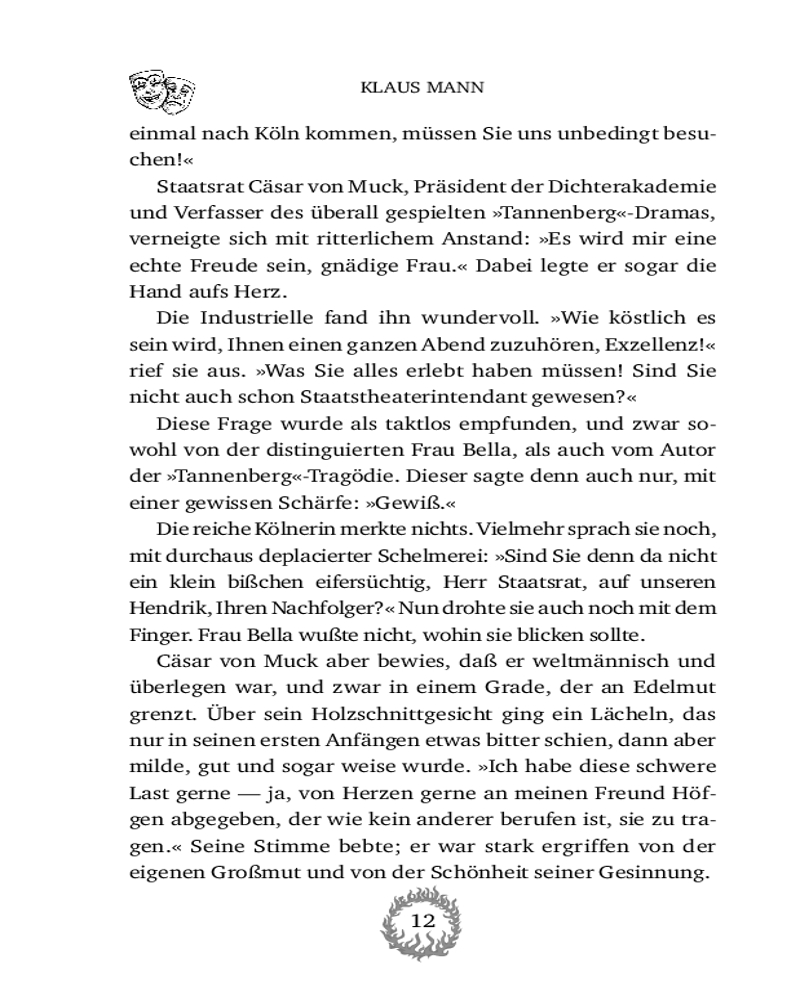 KLAUS MANN

einmal nach Köln kommen, müssen Sie uns unbedingt besuchen!«

Staatsrat Cäsar von Muck, Präsident der Dichterakademie und Verfasser des überall gespielten »Tannenberg«-Dramas, verneigte sich mit ritterlichem Anstand: »Es wird mir eine echte Freude sein, gnädige Frau.« Dabei legte er sogar die Hand aufs Herz.

Die Industrielle fand ihn wundervoll. »Wie köstlich es sein wird, Ihnen einen ganzen Abend zuzuhören, Exzellenz!« rief sie aus. »Was Sie alles erlebt haben müssen! Sind Sie nicht auch schon Staatstheaterintendant gewesen?«

Diese Frage wurde als taktlos empfunden, und zwar sowohl von der distinguierten Frau Bella, als auch vom Autor der »Tannenberg«-Tragödie. Dieser sagte denn auch nur, mit einer gewissen Schärfe: »Gewiß.«

Die reiche Kölnerin merkte nichts. Vielmehr sprach sie noch, mit durchaus deplacierter Schelmerei: »Sind Sie denn da nicht ein klein bißchen eifersüchtig, Herr Staatsrat, auf unseren Hendrik, Ihren Nachfolger?« Nun drohte sie auch noch mit dem Finger. Frau Bella wußte nicht, wohin sie blicken sollte.

Cäsar von Muck aber bewies, daß er weltmännisch und überlegen war, und zwar in einem Grade, der an Edelmut grenzt. Über sein Holzschnittgesicht ging ein Lächeln, das nur in seinen ersten Anfängen etwas bitter schien, dann aber milde, gut und sogar weise wurde. »Ich habe diese schwere Last gerne — ja, von Herzen gerne an meinen Freund Höfgen abgegeben, der wie kein anderer berufen ist, sie zu tragen.« Seine Stimme bebte; er war stark ergriffen von der eigenen Großmut und von der Schönheit seiner Gesinnung.

12